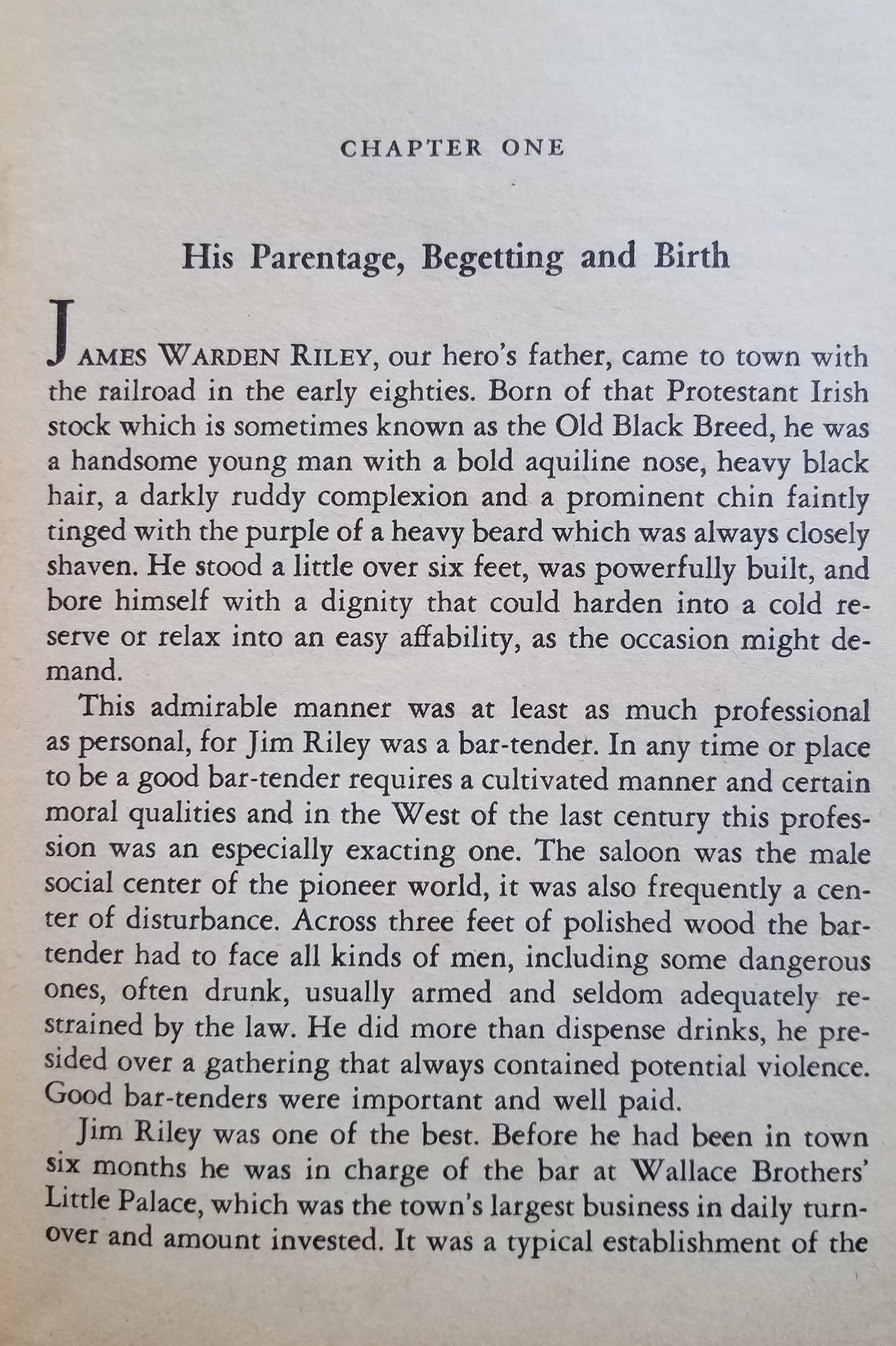 CHAPTER ONE

His Parentage, Begetting and Birth

JAMES WARDEN RILEY, our hero's father, came to town with the railroad in the early eighties. Born of that Protestant Irish stock which is sometimes known as the Old Black Breed, he was a handsome young man with a bold aquiline nose, heavy black hair, a darkly ruddy complexion and a prominent chin faintly tinged with the purple of a heavy beard which was always closely shaven. He stood a little over six feet, was powerfully built, and bore himself with a dignity that could harden into a cold reserve or relax into an easy affability, as the occasion might demand.

This admirable manner was at least as much professional as personal, for Jim Riley was a bar-tender. In any time or place to be a good bar-tender requires a cultivated manner and certain moral qualities and in the West of the last century this profession was an especially exacting one. The saloon was the male social center of the pioneer world, it was also frequently a center of disturbance. Across three feet of polished wood the bartender had to face all kinds of men, including some dangerous ones, often drunk, usually armed and seldom adequately restrained by the law. He did more than dispense drinks, he presided over a gathering that always contained potential violence. Good bar-tenders were important and well paid.

Jim Riley was one of the best. Before he had been in town six months he was in charge of the bar at Wallace Brothers' Little Palace, which was the town's largest business in daily turnover and amount invested. It was a typical establishment of the